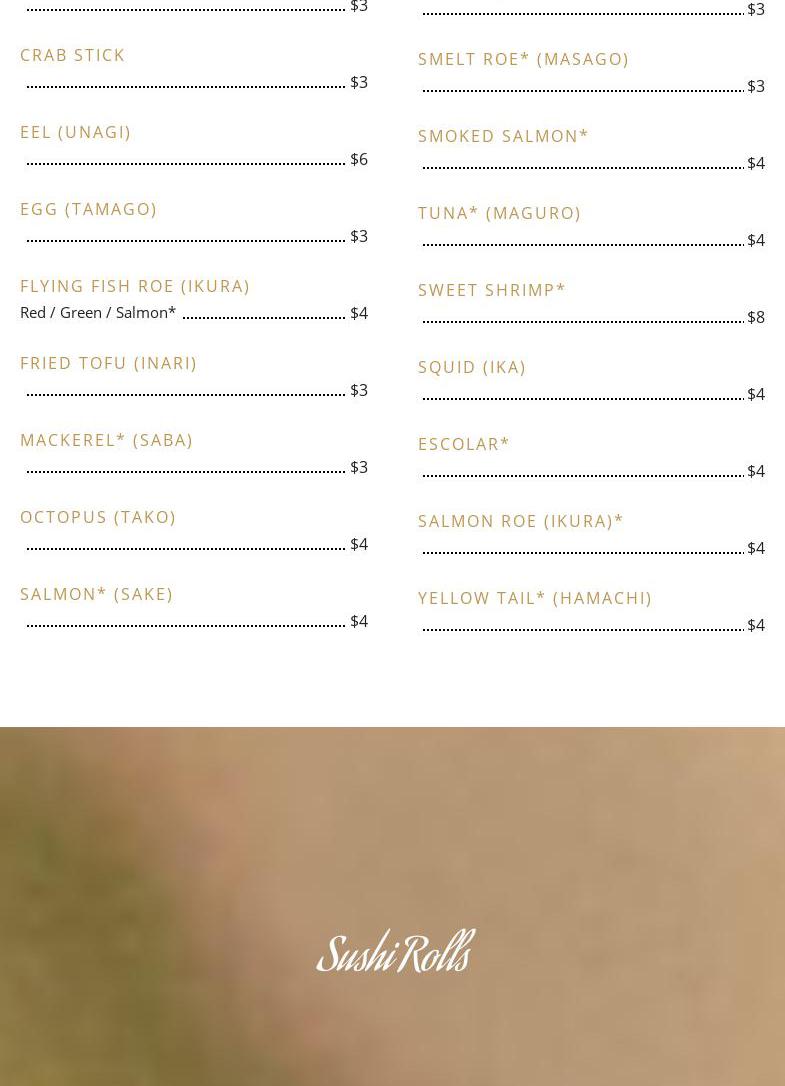 $3

CRAB STICK
$3

EEL (UNAGI)
$6

EGG (TAMAGO)
$3

FLYING FISH ROE (IKURA)
Red / Green / Salmon* $4

FRIED TOFU (INARI)
$3

MACKEREL* (SABA)
$3

OCTOPUS (TAKO)
$4

SALMON* (SAKE)
$4

$3

SMELT ROE* (MASAGO)
$3

SMOKED SALMON*
$4

TUNA* (MAGURO)
$4

SWEET SHRIMP*
$8

SQUID (IKA)
$4

ESCOLAR*
$4

SALMON ROE (IKURA)*
$4

YELLOW TAIL* (HAMACHI)
$4

Sushi Rolls